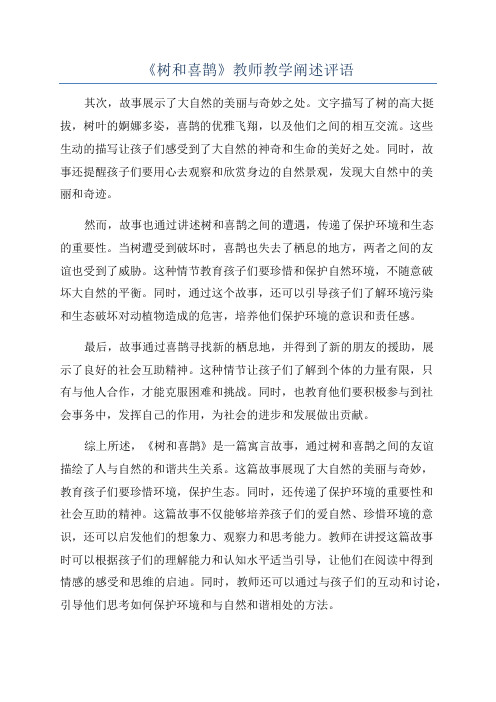 《树和喜鹊》教师教学阐述评语

其次，故事展示了大自然的美丽与奇妙之处。文字描写了树的高大挺拔，树叶的婀娜多姿，喜鹊的优雅飞翔，以及他们之间的相互交流。这些生动的描写让孩子们感受到了大自然的神奇和生命的美好之处。同时，故事还提醒孩子们要用心去观察和欣赏身边的自然景观，发现大自然中的美丽和奇迹。

然而，故事也通过讲述树和喜鹊之间的遭遇，传递了保护环境和生态的重要性。当树遭受到破坏时，喜鹊也失去了栖息的地方，两者之间的友谊也受到了威胁。这种情节教育孩子们要珍惜和保护自然环境，不随意破坏大自然的平衡。同时，通过这个故事，还可以引导孩子们了解环境污染和生态破坏对动植物造成的危害，培养他们保护环境的意识和责任感。

最后，故事通过喜鹊寻找新的栖息地，并得到了新的朋友的援助，展示了良好的社会互助精神。这种情节让孩子们了解到个体的力量有限，只有与他人合作，才能克服困难和挑战。同时，也教育他们要积极参与到社会事务中，发挥自己的作用，为社会的进步和发展做出贡献。

综上所述，《树和喜鹊》是一篇寓言故事，通过树和喜鹊之间的友谊描绘了人与自然的和谐共生关系。这篇故事展现了大自然的美丽与奇妙，教育孩子们要珍惜环境，保护生态。同时，还传递了保护环境的重要性和社会互助的精神。这篇故事不仅能够培养孩子们的爱自然、珍惜环境的意识，还可以启发他们的想象力、观察力和思考能力。教师在讲授这篇故事时可以根据孩子们的理解能力和认知水平适当引导，让他们在阅读中得到情感的感受和思维的启迪。同时，教师还可以通过与孩子们的互动和讨论，引导他们思考如何保护环境和与自然和谐相处的方法。